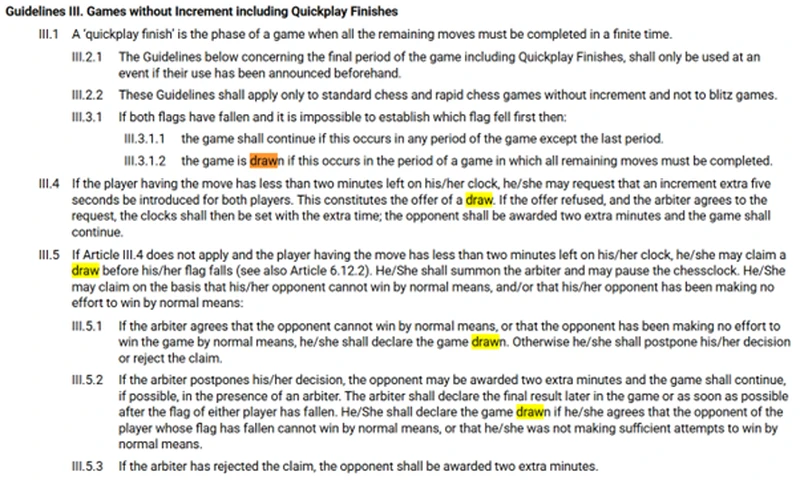 Guidelines III. Games without Increment including Quickplay Finishes

III.1 A 'quickplay finish' is the phase of a game when all the remaining moves must be completed in a finite time.

III.2.1 The Guidelines below concerning the final period of the game including Quickplay Finishes, shall only be used at an event if their use has been announced beforehand.

III.2.2 These Guidelines shall apply only to standard chess and rapid chess games without increment and not to blitz games.

III.3.1 If both flags have fallen and it is impossible to establish which flag fell first then:

III.3.1.1 the game shall continue if this occurs in any period of the game except the last period.

III.3.1.2 the game is drawn if this occurs in the period of a game in which all remaining moves must be completed.

III.4 If the player having the move has less than two minutes left on his/her clock, he/she may request that an increment extra five seconds be introduced for both players. This constitutes the offer of a draw. If the offer refused, and the arbiter agrees to the request, the clocks shall then be set with the extra time; the opponent shall be awarded two extra minutes and the game shall continue.

III.5 If Article III.4 does not apply and the player having the move has less than two minutes left on his/her clock, he/she may claim a draw before his/her flag falls (see also Article 6.12.2). He/She shall summon the arbiter and may pause the chessclock. He/She may claim on the basis that his/her opponent cannot win by normal means, and/or that his/her opponent has been making no effort to win by normal means:

III.5.1 If the arbiter agrees that the opponent cannot win by normal means, or that the opponent has been making no effort to win the game by normal means, he/she shall declare the game drawn. Otherwise he/she shall postpone his/her decision or reject the claim.

III.5.2 If the arbiter postpones his/her decision, the opponent may be awarded two extra minutes and the game shall continue, if possible, in the presence of an arbiter. The arbiter shall declare the final result later in the game or as soon as possible after the flag of either player has fallen. He/She shall declare the game drawn if he/she agrees that the opponent of the player whose flag has fallen cannot win by normal means, or that he/she was not making sufficient attempts to win by normal means.

III.5.3 If the arbiter has rejected the claim, the opponent shall be awarded two extra minutes.